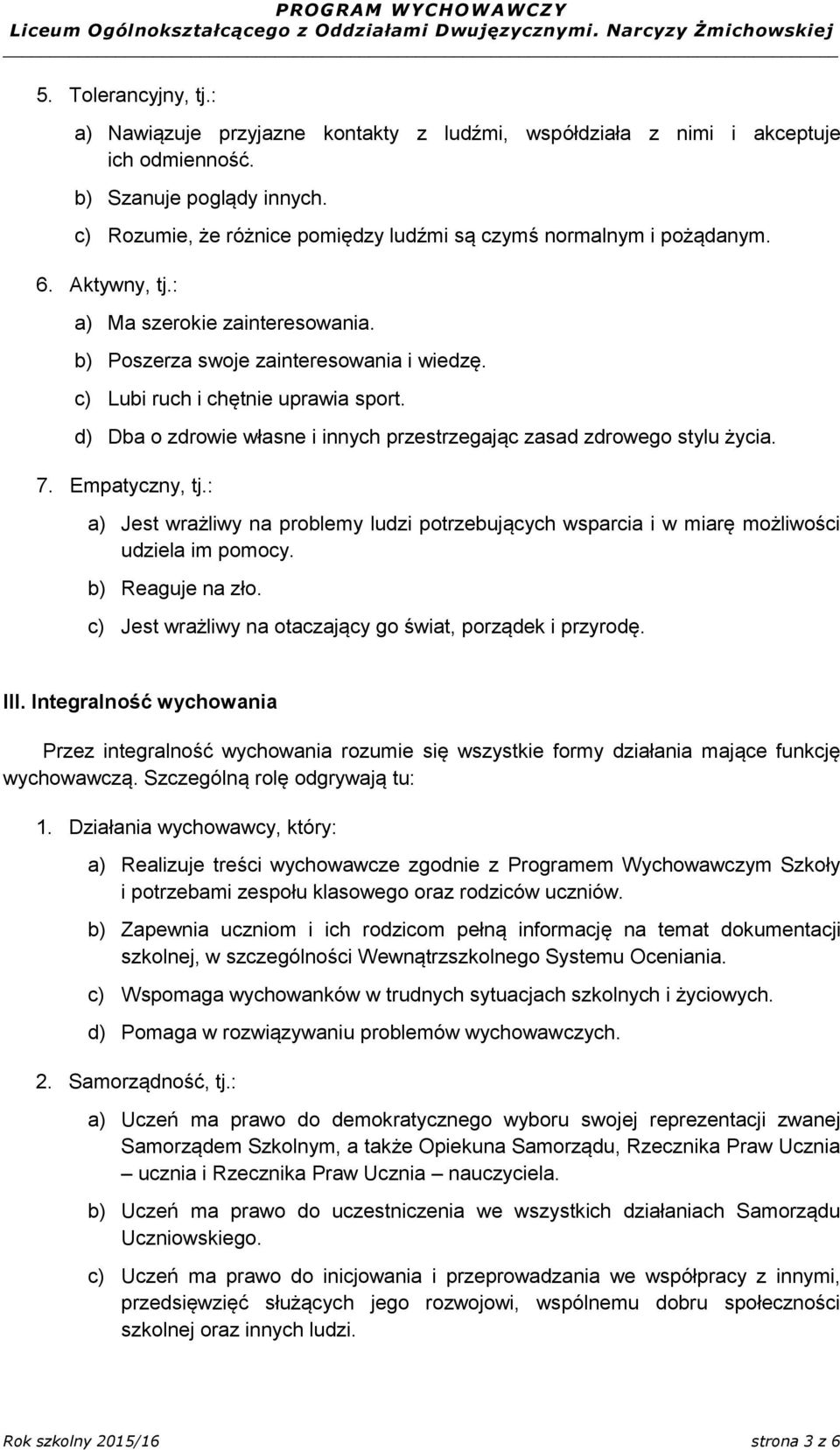 PROGRAM WYCHOWAWCZY
Liceum Ogólnokształcącego z Oddziałami Dwujęzycznymi. Narcyzy Żmichowskiej

5. Tolerancyjny, tj.:

a) Nawiązuje przyjazne kontakty z ludźmi, współdziała z nimi i akceptuje ich odmienność.

b) Szanuje poglądy innych.

c) Rozumie, że różnice pomiędzy ludźmi są czymś normalnym i pożądanym.

6. Aktywny, tj.:

a) Ma szerokie zainteresowania.

b) Poszerza swoje zainteresowania i wiedzę.

c) Lubi ruch i chętnie uprawia sport.

d) Dba o zdrowie własne i innych przestrzegając zasad zdrowego stylu życia.

7. Empatyczny, tj.:

a) Jest wrażliwy na problemy ludzi potrzebujących wsparcia i w miarę możliwości udziela im pomocy.

b) Reaguje na zło.

c) Jest wrażliwy na otaczający go świat, porządek i przyrodę.

III. Integralność wychowania

Przez integralność wychowania rozumie się wszystkie formy działania mające funkcję wychowawczą. Szczególną rolę odgrywają tu:

1. Działania wychowawcy, który:

a) Realizuje treści wychowawcze zgodnie z Programem Wychowawczym Szkoły i potrzebami zespołu klasowego oraz rodziców uczniów.

b) Zapewnia uczniom i ich rodzicom pełną informację na temat dokumentacji szkolnej, w szczególności Wewnątrzszkolnego Systemu Oceniania.

c) Wspomaga wychowanków w trudnych sytuacjach szkolnych i życiowych.

d) Pomaga w rozwiązywaniu problemów wychowawczych.

2. Samorządność, tj.:

a) Uczeń ma prawo do demokratycznego wyboru swojej reprezentacji zwanej Samorządem Szkolnym, a także Opiekuna Samorządu, Rzecznika Praw Ucznia – ucznia i Rzecznika Praw Ucznia – nauczyciela.

b) Uczeń ma prawo do uczestniczenia we wszystkich działaniach Samorządu Uczniowskiego.

c) Uczeń ma prawo do inicjowania i przeprowadzania we współpracy z innymi, przedsięwzięć służących jego rozwojowi, wspólnemu dobru społeczności szkolnej oraz innych ludzi.

Rok szkolny 2015/16 strona 3 z 6